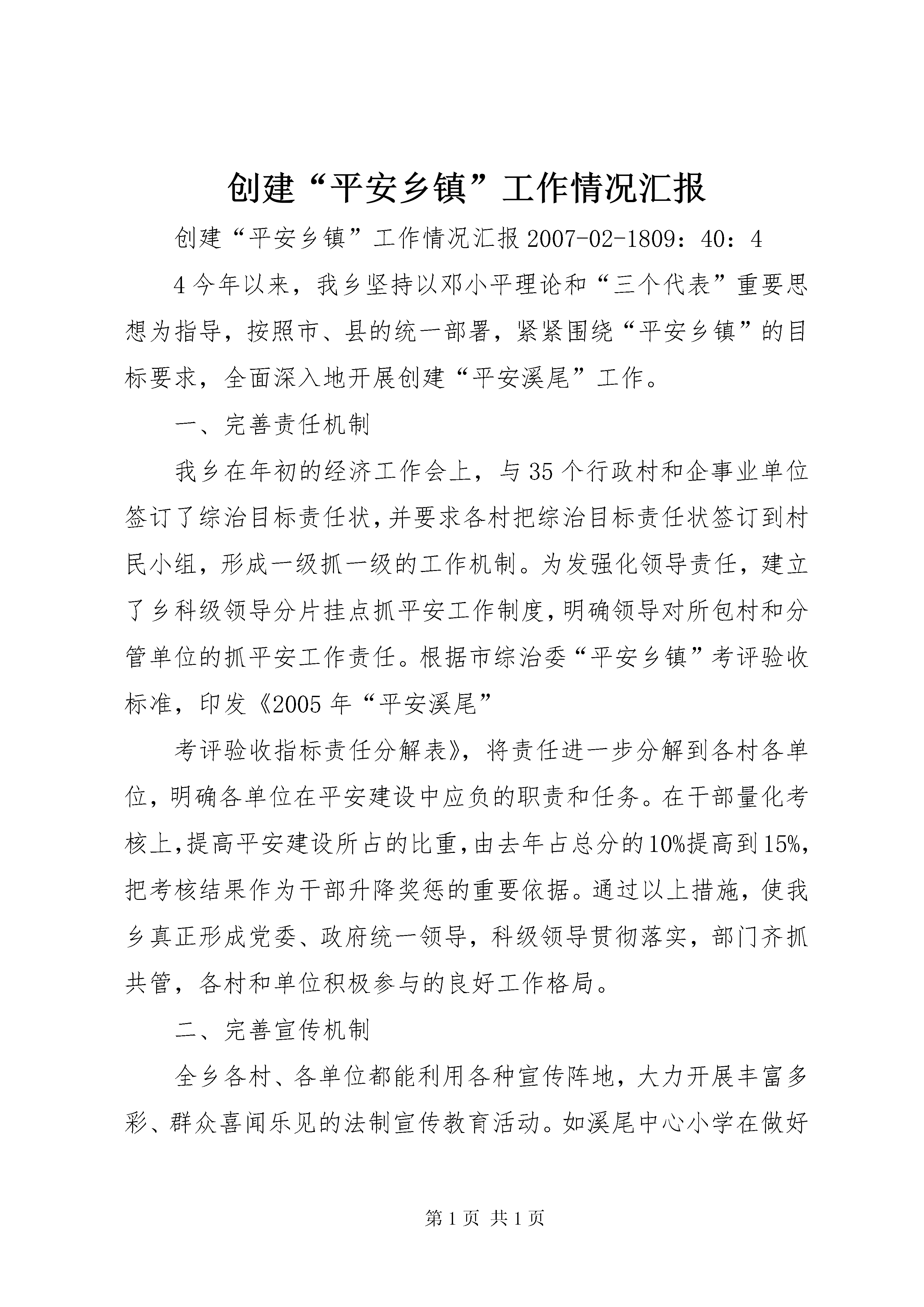 创建“平安乡镇”工作情况汇报

创建“平安乡镇”工作情况汇报 2007-02-1809：40：4

4 今年以来，我乡坚持以邓小平理论和“三个代表”重要思想为指导，按照市、县的统一部署，紧紧围绕“平安乡镇”的目标要求，全面深入地开展创建“平安溪尾”工作。

一、完善责任机制

我乡在年初的经济工作会上，与 35 个行政村和企事业单位签订了综治目标责任状，并要求各村把综治目标责任状签订到村民小组，形成一级抓一级的工作机制。为发强化领导责任，建立了乡科级领导分片挂点抓平安工作制度，明确领导对所包村和分管单位的抓平安工作责任。根据市综治委“平安乡镇”考评验收标准，印发《2005 年“平安溪尾”

考评验收指标责任分解表》，将责任进一步分解到各村各单位，明确各单位在平安建设中应负的职责和任务。在干部量化考核上，提高平安建设所占的比重，由去年占总分的 10%提高到 15%，把考核结果作为干部升降奖惩的重要依据。通过以上措施，使我乡真正形成党委、政府统一领导，科级领导贯彻落实，部门齐抓共管，各村和单位积极参与的良好工作格局。

二、完善宣传机制

全乡各村、各单位都能利用各种宣传阵地，大力开展丰富多彩、群众喜闻乐见的法制宣传教育活动。如溪尾中心小学在做好

第 1 页 共 1 页